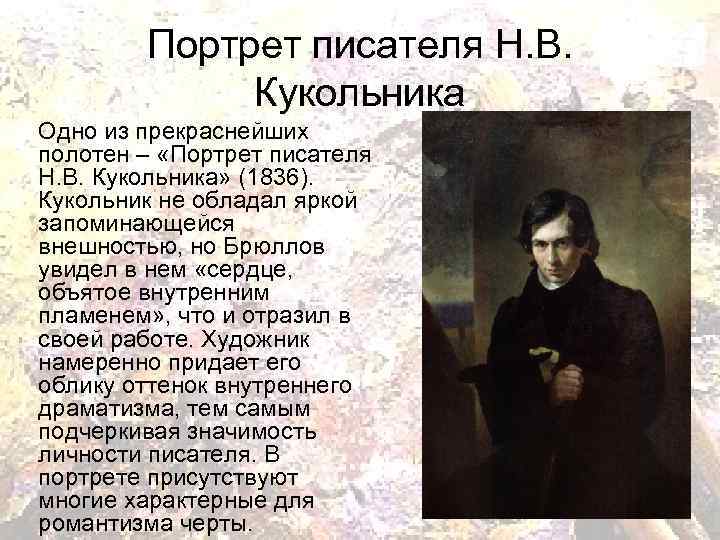 Портрет писателя Н.В. Кукольника

Одно из прекраснейших полотен – «Портрет писателя Н.В. Кукольника» (1836). Кукольник не обладал яркой запоминающейся внешностью, но Брюллов увидел в нем «сердце, объятое внутренним пламенем», что и отразил в своей работе. Художник намеренно придает его облику оттенок внутреннего драматизма, тем самым подчеркивая значимость личности писателя. В портрете присутствуют многие характерные для романтизма черты.